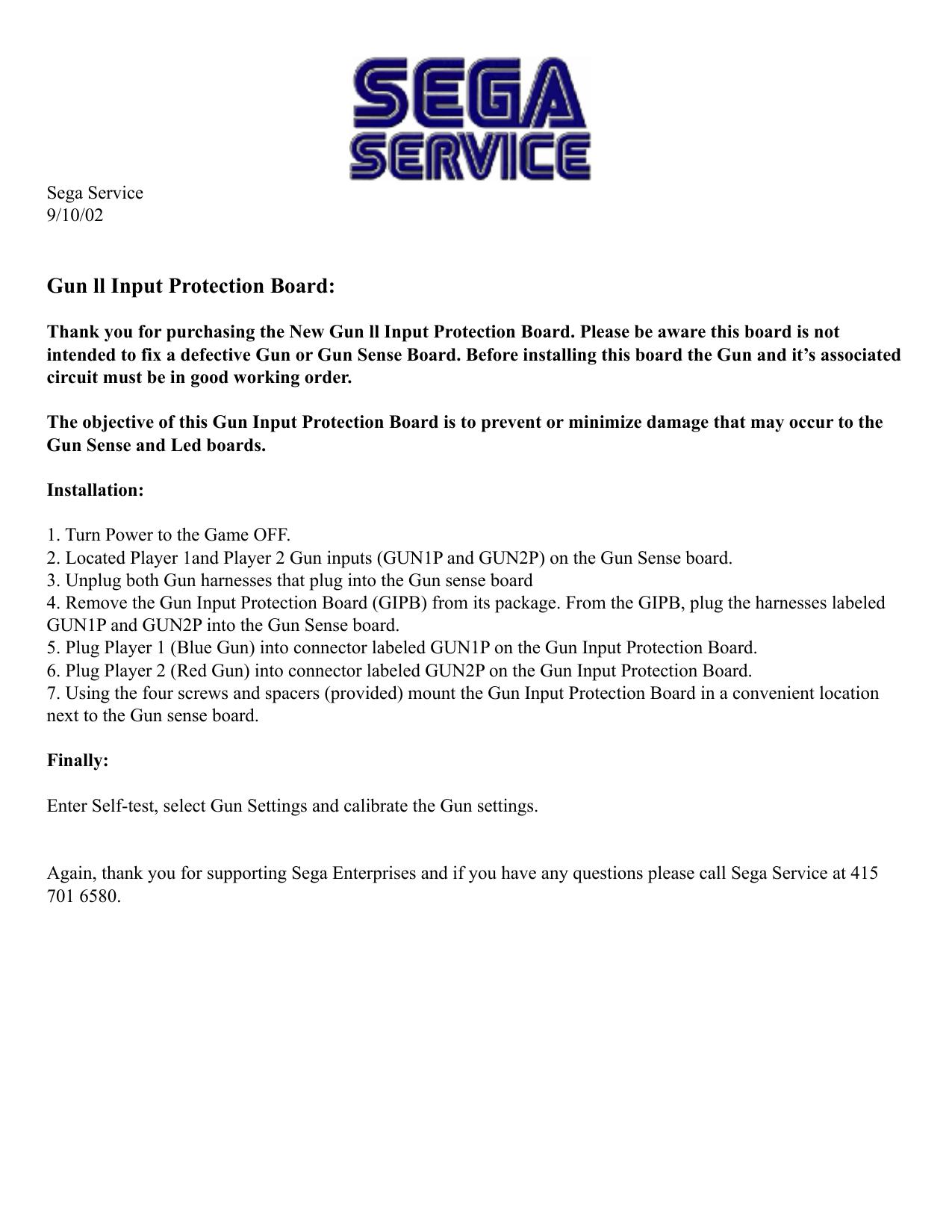 SEGA
SERVICE

Sega Service
9/10/02

Gun ll Input Protection Board:

Thank you for purchasing the New Gun ll Input Protection Board. Please be aware this board is not intended to fix a defective Gun or Gun Sense Board. Before installing this board the Gun and it's associated circuit must be in good working order.

The objective of this Gun Input Protection Board is to prevent or minimize damage that may occur to the Gun Sense and Led boards.

Installation:

1. Turn Power to the Game OFF.
2. Located Player 1and Player 2 Gun inputs (GUN1P and GUN2P) on the Gun Sense board.
3. Unplug both Gun harnesses that plug into the Gun sense board
4. Remove the Gun Input Protection Board (GIPB) from its package. From the GIPB, plug the harnesses labeled GUN1P and GUN2P into the Gun Sense board.
5. Plug Player 1 (Blue Gun) into connector labeled GUN1P on the Gun Input Protection Board.
6. Plug Player 2 (Red Gun) into connector labeled GUN2P on the Gun Input Protection Board.
7. Using the four screws and spacers (provided) mount the Gun Input Protection Board in a convenient location next to the Gun sense board.

Finally:

Enter Self-test, select Gun Settings and calibrate the Gun settings.

Again, thank you for supporting Sega Enterprises and if you have any questions please call Sega Service at 415 701 6580.